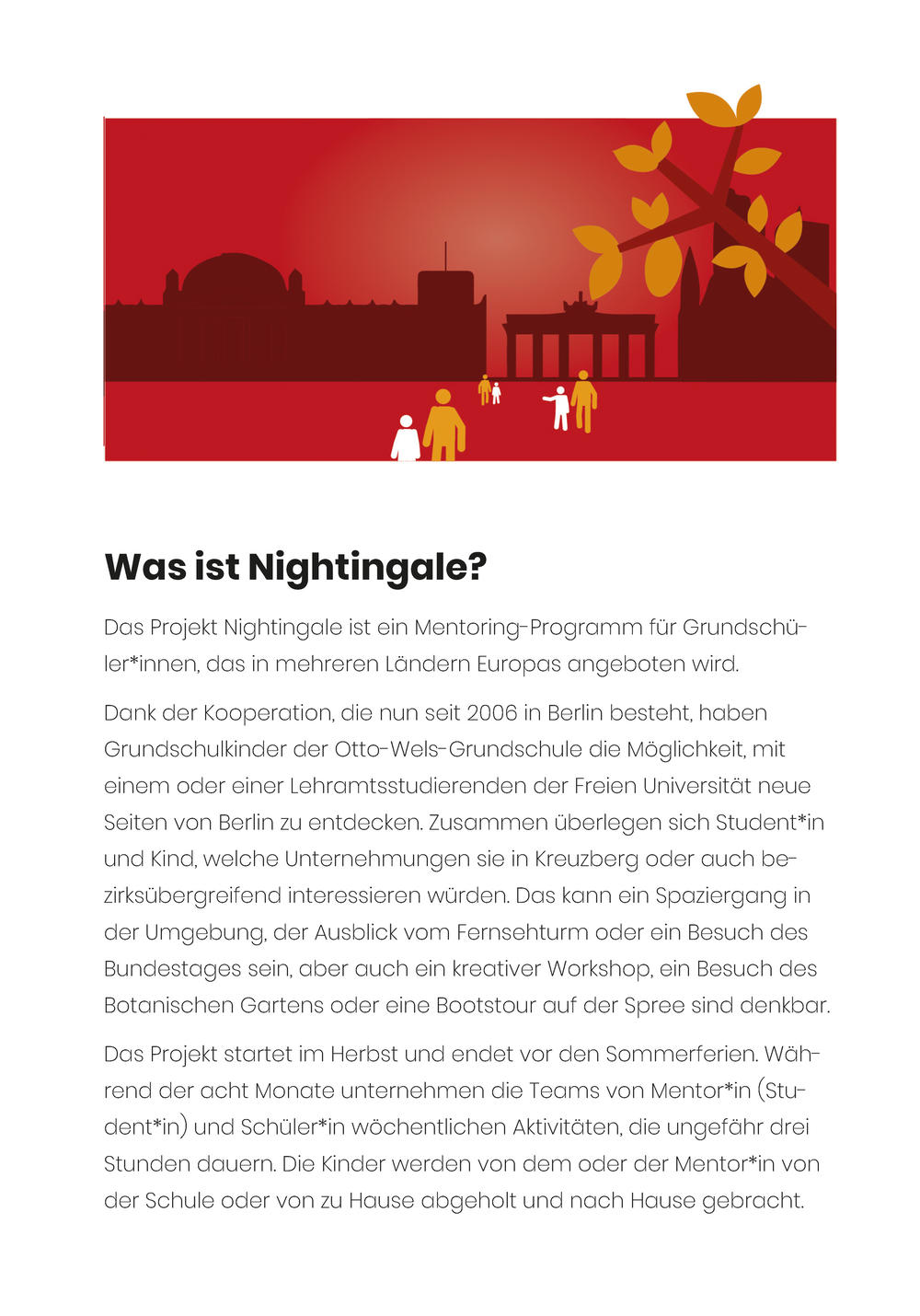 Was ist Nightingale?

Das Projekt Nightingale ist ein Mentoring-Programm für Grundschüler*innen, das in mehreren Ländern Europas angeboten wird.

Dank der Kooperation, die nun seit 2006 in Berlin besteht, haben Grundschulkinder der Otto-Wels-Grundschule die Möglichkeit, mit einem oder einer Lehramtsstudierenden der Freien Universität neue Seiten von Berlin zu entdecken. Zusammen überlegen sich Student*in und Kind, welche Unternehmungen sie in Kreuzberg oder auch bezirksübergreifend interessieren würden. Das kann ein Spaziergang in der Umgebung, der Ausblick vom Fernsehturm oder ein Besuch des Bundestages sein, aber auch ein kreativer Workshop, ein Besuch des Botanischen Gartens oder eine Bootstour auf der Spree sind denkbar.

Das Projekt startet im Herbst und endet vor den Sommerferien. Während der acht Monate unternehmen die Teams von Mentor*in (Student*in) und Schüler*in wöchentlichen Aktivitäten, die ungefähr drei Stunden dauern. Die Kinder werden von dem oder der Mentor*in von der Schule oder von zu Hause abgeholt und nach Hause gebracht.